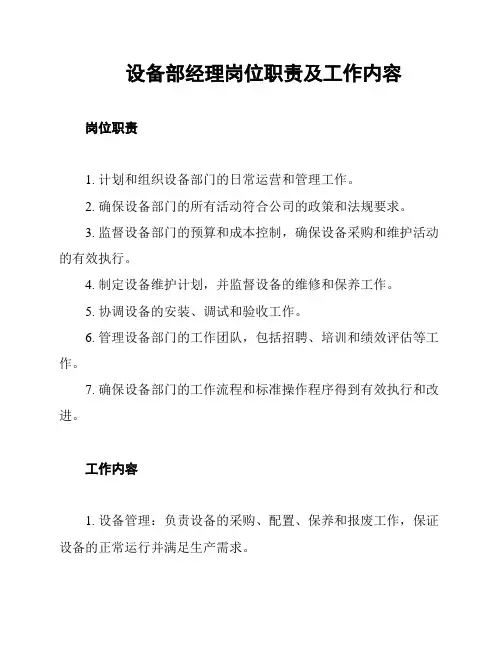 设备部经理岗位职责及工作内容

岗位职责

1. 计划和组织设备部门的日常运营和管理工作。

2. 确保设备部门的所有活动符合公司的政策和法规要求。

3. 监督设备部门的预算和成本控制，确保设备采购和维护活动的有效执行。

4. 制定设备维护计划，并监督设备的维修和保养工作。

5. 协调设备的安装、调试和验收工作。

6. 管理设备部门的工作团队，包括招聘、培训和绩效评估等工作。

7. 确保设备部门的工作流程和标准操作程序得到有效执行和改进。

工作内容

1. 设备管理：负责设备的采购、配置、保养和报废工作，保证设备的正常运行并满足生产需求。